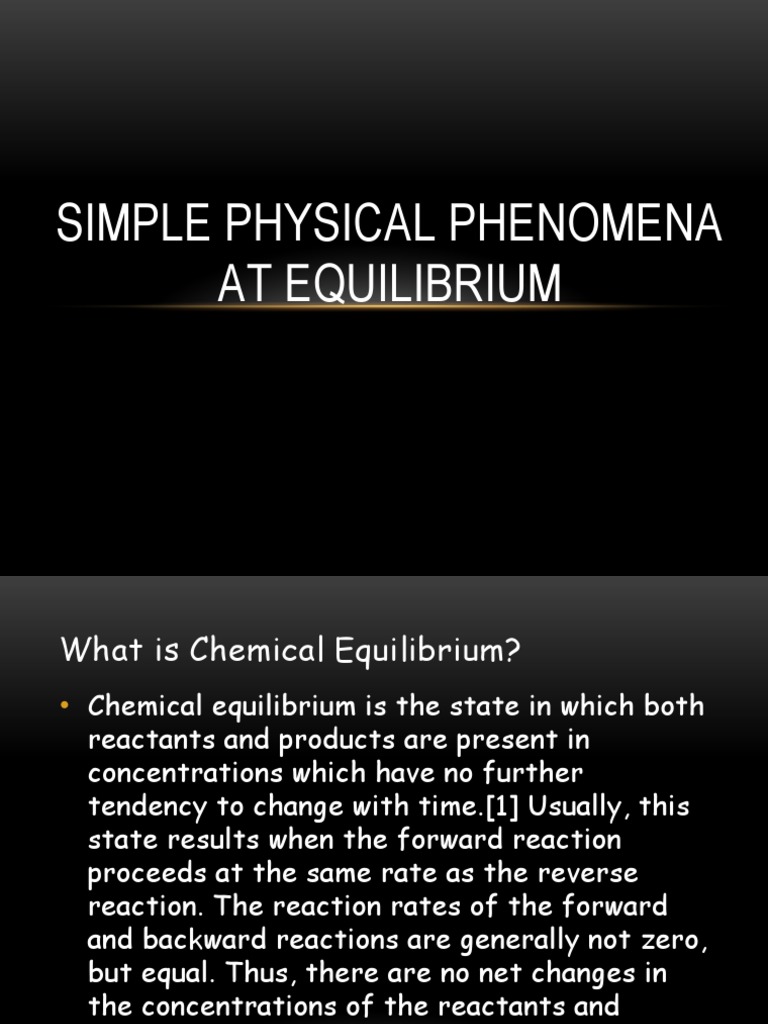 SIMPLE PHYSICAL PHENOMENA AT EQUILIBRIUM

What is Chemical Equilibrium?

• Chemical equilibrium is the state in which both reactants and products are present in concentrations which have no further tendency to change with time.[1] Usually, this state results when the forward reaction proceeds at the same rate as the reverse reaction. The reaction rates of the forward and backward reactions are generally not zero, but equal. Thus, there are no net changes in the concentrations of the reactants and